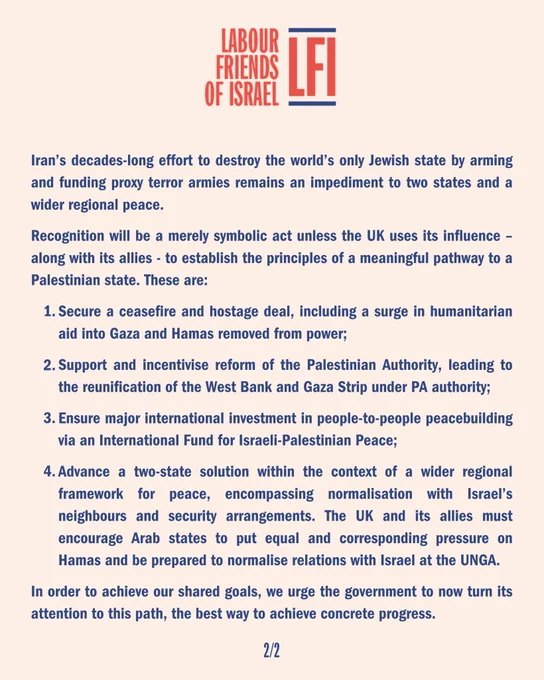 LABOUR
FRIENDS
OF ISRAEL
LFI

Iran's decades-long effort to destroy the world's only Jewish state by arming and funding proxy terror armies remains an impediment to two states and a wider regional peace.

Recognition will be a merely symbolic act unless the UK uses its influence – along with its allies - to establish the principles of a meaningful pathway to a Palestinian state. These are:

1. Secure a ceasefire and hostage deal, including a surge in humanitarian aid into Gaza and Hamas removed from power;

2. Support and incentivise reform of the Palestinian Authority, leading to the reunification of the West Bank and Gaza Strip under PA authority;

3. Ensure major international investment in people-to-people peacebuilding via an International Fund for Israeli-Palestinian Peace;

4. Advance a two-state solution within the context of a wider regional framework for peace, encompassing normalisation with Israel's neighbours and security arrangements. The UK and its allies must encourage Arab states to put equal and corresponding pressure on Hamas and be prepared to normalise relations with Israel at the UNGA.

In order to achieve our shared goals, we urge the government to now turn its attention to this path, the best way to achieve concrete progress.

2/2